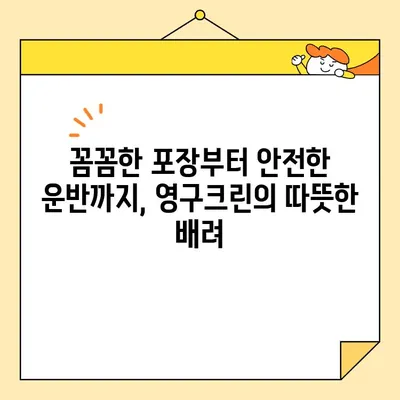 꼼꼼한 포장부터 안전한 운반까지, 영구크린의 따뜻한 배려